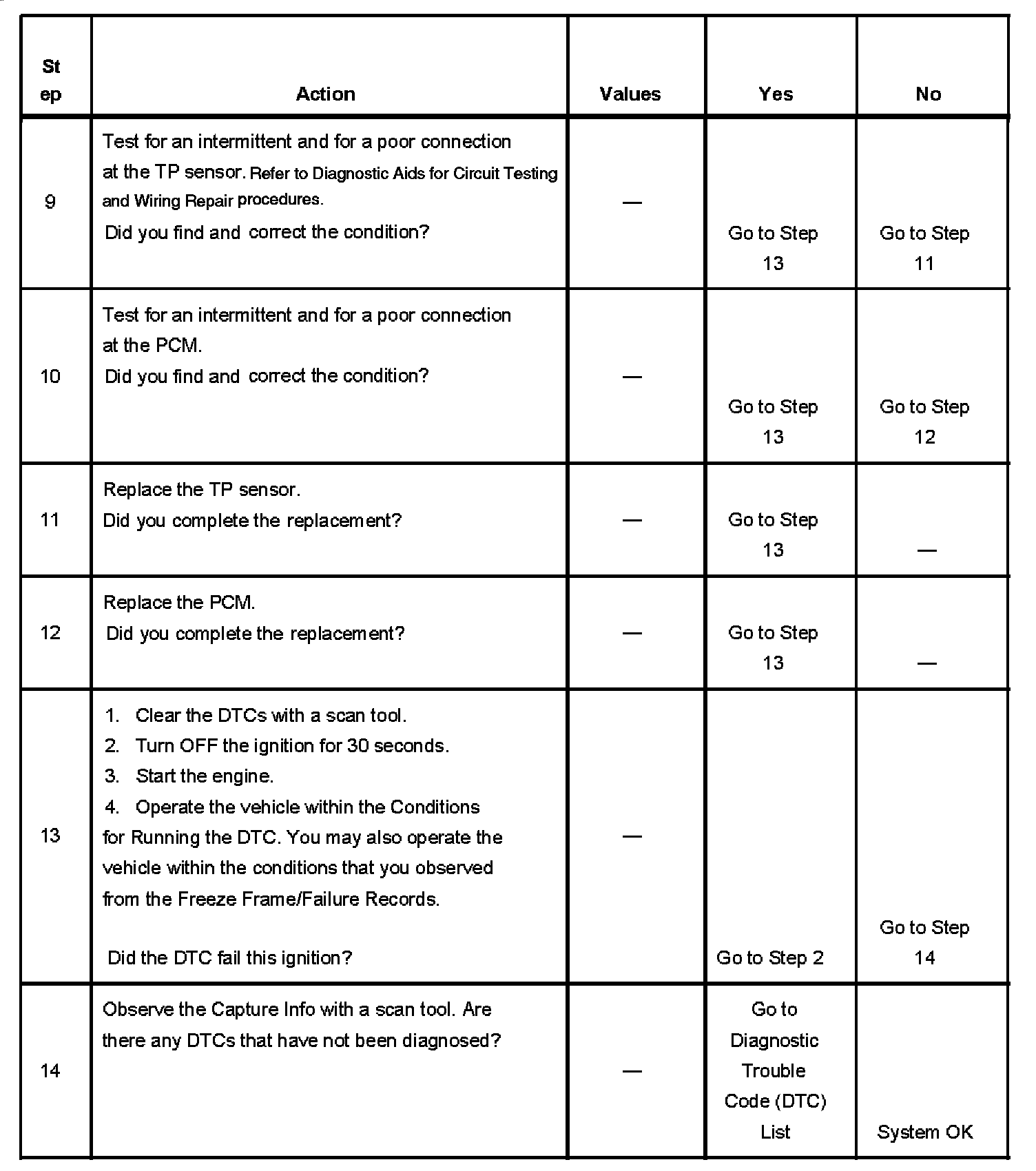 | St ep | Action | Values | Yes | No |
|---|---|---|---|---|
| 9 | Test for an intermittent and for a poor connection at the TP sensor. Refer to Diagnostic Aids for Circuit Testing and Wiring Repair procedures. Did you find and correct the condition? | — | Go to Step 13 | Go to Step 11 |
| 10 | Test for an intermittent and for a poor connection at the PCM. Did you find and correct the condition? | — | Go to Step 13 | Go to Step 12 |
| 11 | Replace the TP sensor. Did you complete the replacement? | — | Go to Step 13 | — |
| 12 | Replace the PCM. Did you complete the replacement? | — | Go to Step 13 | — |
| 13 | 1. Clear the DTCs with a scan tool. 2. Turn OFF the ignition for 30 seconds. 3. Start the engine. 4. Operate the vehicle within the Conditions for Running the DTC. You may also operate the vehicle within the conditions that you observed from the Freeze Frame/Failure Records. Did the DTC fail this ignition? | — | Go to Step 2 | Go to Step 14 |
| 14 | Observe the Capture Info with a scan tool. Are there any DTCs that have not been diagnosed? | — | Go to Diagnostic Trouble Code (DTC) List | System OK |